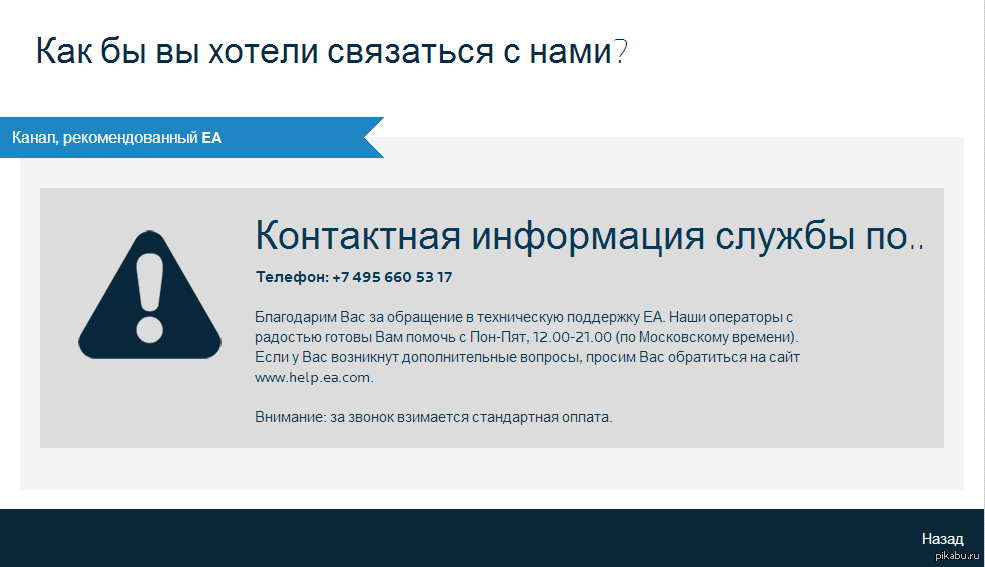 Как бы вы хотели связаться с нами?

Канал, рекомендованный EA

Контактная информация службы по..

Телефон: +7 495 660 53 17

Благодарим Вас за обращение в техническую поддержку EA. Наши операторы с радостью готовы Вам помочь с Пон-Пят, 12.00-21.00 (по Московскому времени). Если у Вас возникнут дополнительные вопросы, просим Вас обратиться на сайт www.help.ea.com.

Внимание: за звонок взимается стандартная оплата.

Назад

pikabu.ru